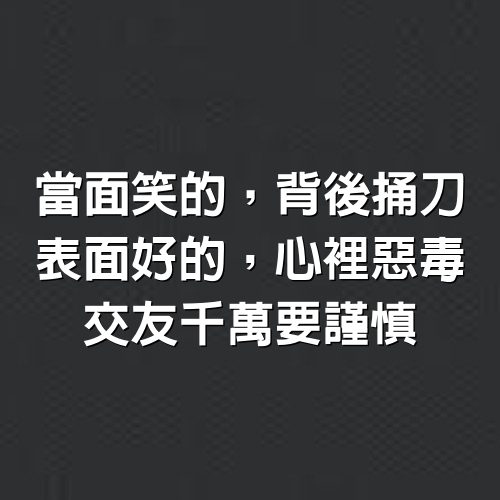 當面笑的，背後捅刀
表面好的，心裡惡毒
交友千萬要謹慎